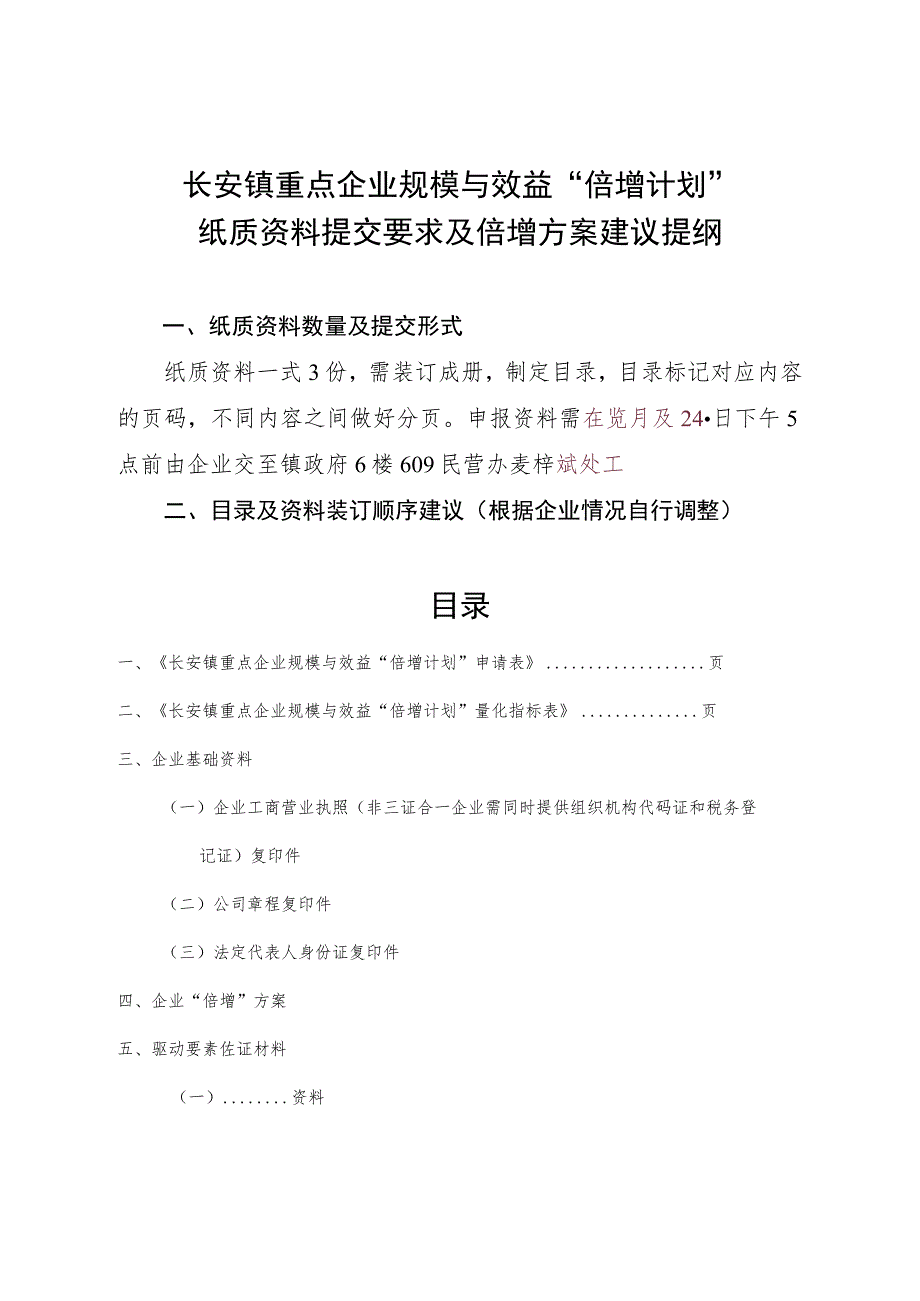 长安镇重点企业规模与效益“倍增计划”
纸质资料提交要求及倍增方案建议提纲

一、纸质资料数量及提交形式

纸质资料一式3份，需装订成册，制定目录，目录标记对应内容的页码，不同内容之间做好分页。申报资料需在览月及24•日下午5点前由企业交至镇政府6楼609民营办麦梓斌处工

二、目录及资料装订顺序建议（根据企业情况自行调整）

目录

一、《长安镇重点企业规模与效益“倍增计划”申请表》...................页

二、《长安镇重点企业规模与效益“倍增计划”量化指标表》..............页

三、企业基础资料

（一）企业工商营业执照（非三证合一企业需同时提供组织机构代码证和税务登记证）复印件

（二）公司章程复印件

（三）法定代表人身份证复印件

四、企业“倍增”方案

五、驱动要素佐证材料

（一）........资料